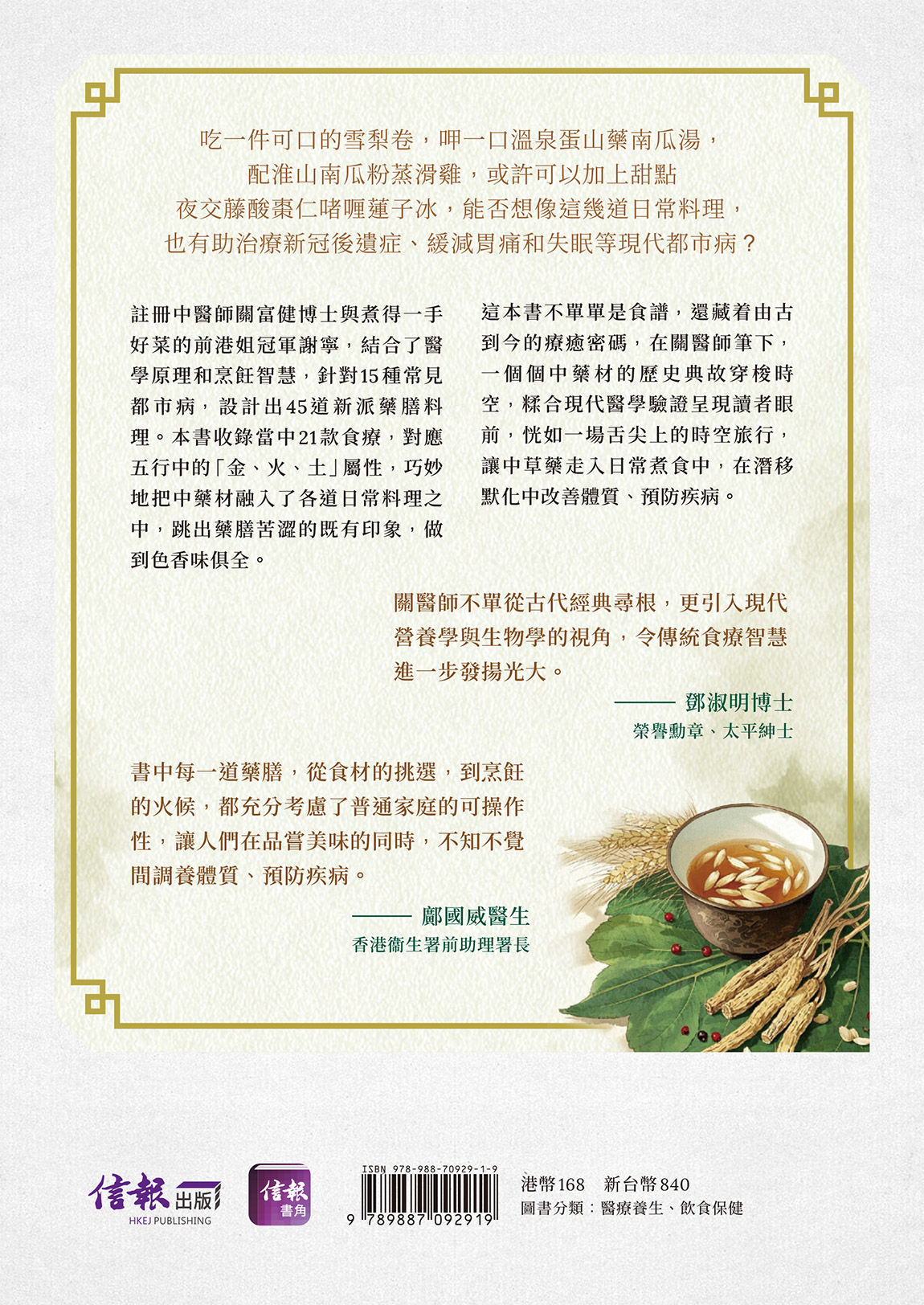 吃一件可口的雪梨卷，呷一口溫泉蛋山藥南瓜湯，
配淮山南瓜粉蒸滑雞，或許可以加上甜點
夜交藤酸棗仁啫喱蓮子冰，能否想像這幾道日常料理，
也有助治療新冠後遺症、緩減胃痛和失眠等現代都市病？

註冊中醫師關富健博士與煮得一手好菜的前港姐冠軍謝寧，結合了醫學原理和烹飪智慧，針對15種常見都市病，設計出45道新派藥膳料理。本書收錄當中21款食療，對應五行中的「金、火、土」屬性，巧妙地把中藥材融入了各道日常料理之中，跳出藥膳苦澀的既有印象，做到色香味俱全。

這本書不單單是食譜，還藏着由古到今的療癒密碼，在關醫師筆下，一個個中藥材的歷史典故穿梭時空，糅合現代醫學驗證呈現讀者眼前，恍如一場舌尖上的時空旅行，讓中草藥走入日常煮食中，在潛移默化中改善體質、預防疾病。

關醫師不單從古代經典尋根，更引入現代營養學與生物學的視角，令傳統食療智慧進一步發揚光大。

—— 鄧淑明博士
榮譽勳章、太平紳士

書中每一道藥膳，從食材的挑選，到烹飪的火候，都充分考慮了普通家庭的可操作性，讓人們在品嘗美味的同時，不知不覺間調養體質、預防疾病。

—— 鄺國威醫生
香港衞生署前助理署長

信報出版
HKEJ PUBLISHING

信報
書角

ISBN 978-988-70929-1-9
9 789887 092919

港幣168 新台幣840
圖書分類：醫療養生、飲食保健